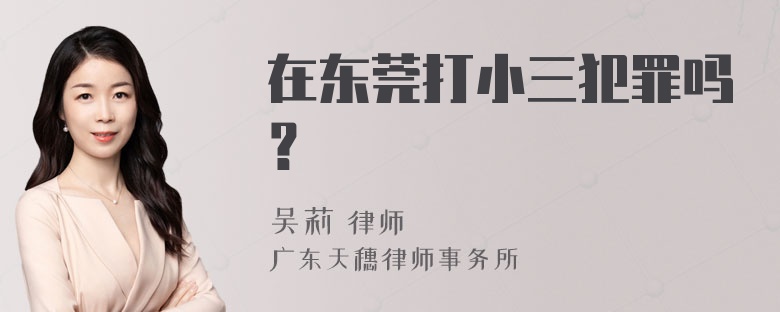 在东莞打小三犯罪吗？

吴莉 律师
广东天穗律师事务所